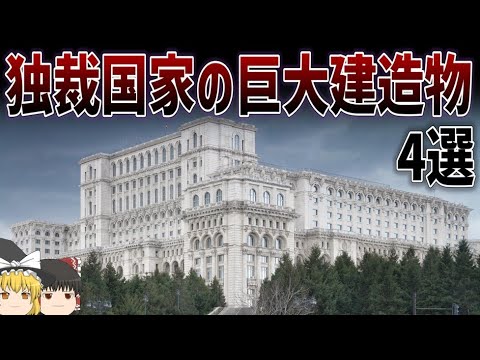 独裁国家の巨大建造物
4選